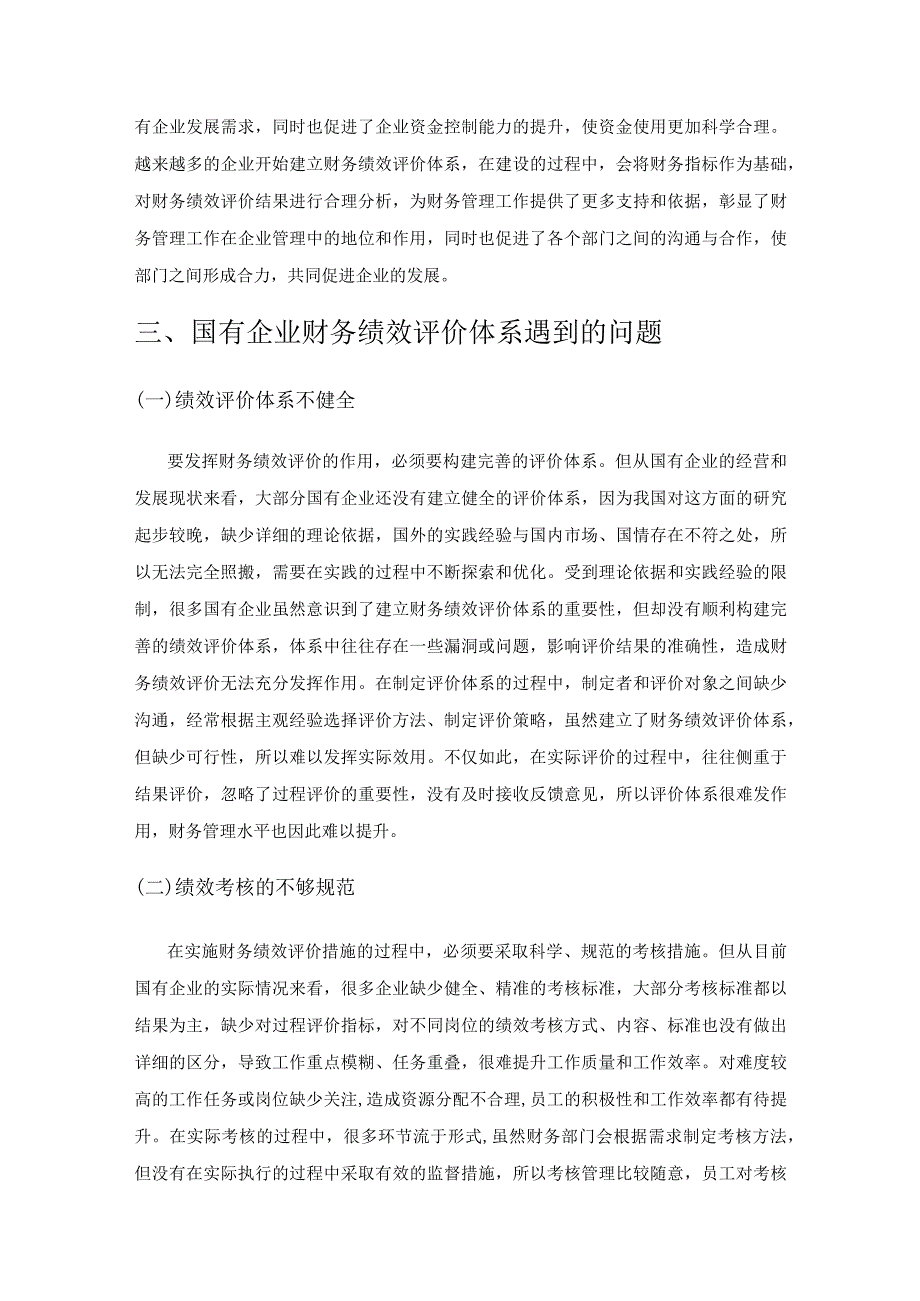 有企业发展需求，同时也促进了企业资金控制能力的提升，使资金使用更加科学合理。越来越多的企业开始建立财务绩效评价体系，在建设的过程中，会将财务指标作为基础，对财务绩效评价结果进行合理分析，为财务管理工作提供了更多支持和依据，彰显了财务管理工作在企业管理中的地位和作用，同时也促进了各个部门之间的沟通与合作，使部门之间形成合力，共同促进企业的发展。

三、国有企业财务绩效评价体系遇到的问题

(一)绩效评价体系不健全

要发挥财务绩效评价的作用，必须要构建完善的评价体系。但从国有企业的经营和发展现状来看，大部分国有企业还没有建立健全的评价体系，因为我国对这方面的研究起步较晚，缺少详细的理论依据，国外的实践经验与国内市场、国情存在不符之处，所以无法完全照搬，需要在实践的过程中不断探索和优化。受到理论依据和实践经验的限制，很多国有企业虽然意识到了建立财务绩效评价体系的重要性，但却没有顺利构建完善的绩效评价体系，体系中往往存在一些漏洞或问题，影响评价结果的准确性，造成财务绩效评价无法充分发挥作用。在制定评价体系的过程中，制定者和评价对象之间缺少沟通，经常根据主观经验选择评价方法、制定评价策略，虽然建立了财务绩效评价体系，但缺少可行性，所以难以发挥实际效用。不仅如此，在实际评价的过程中，往往侧重于结果评价，忽略了过程评价的重要性，没有及时接收反馈意见，所以评价体系很难发作用，财务管理水平也因此难以提升。

(二)绩效考核的不够规范

在实施财务绩效评价措施的过程中，必须要采取科学、规范的考核措施。但从目前国有企业的实际情况来看，很多企业缺少健全、精准的考核标准，大部分考核标准都以结果为主，缺少对过程评价指标，对不同岗位的绩效考核方式、内容、标准也没有做出详细的区分，导致工作重点模糊、任务重叠，很难提升工作质量和工作效率。对难度较高的工作任务或岗位缺少关注,造成资源分配不合理,员工的积极性和工作效率都有待提升。在实际考核的过程中，很多环节流于形式,虽然财务部门会根据需求制定考核方法，但没有在实际执行的过程中采取有效的监督措施，所以考核管理比较随意，员工对考核